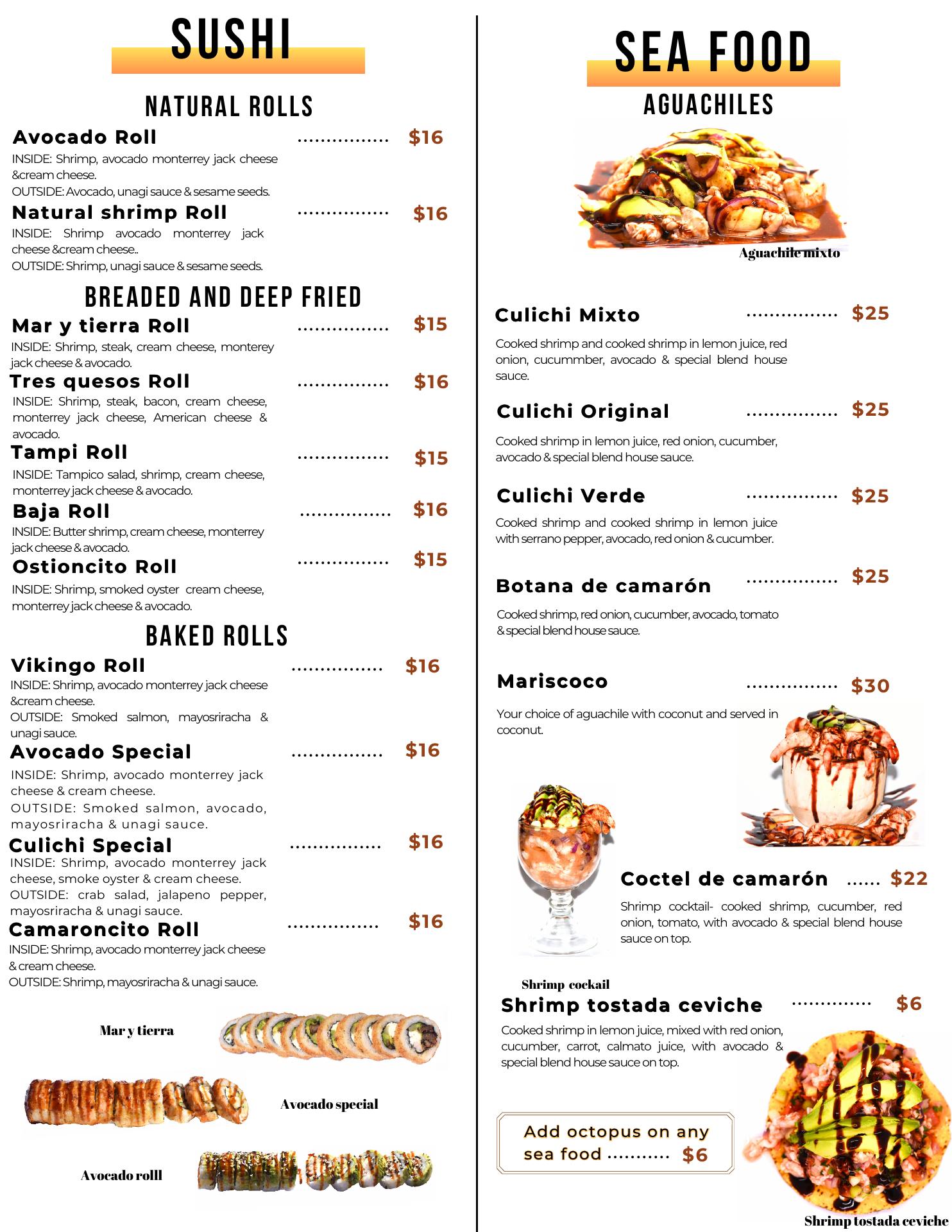 SUSHI

NATURAL ROLLS

Avocado Roll ................ $16
INSIDE: Shrimp, avocado monterrey jack cheese &cream cheese.
OUTSIDE: Avocado, unagi sauce & sesame seeds.

Natural shrimp Roll ................ $16
INSIDE: Shrimp avocado monterrey jack cheese &cream cheese..
OUTSIDE: Shrimp, unagi sauce & sesame seeds.

BREADED AND DEEP FRIED

Mar y tierra Roll ................ $15
INSIDE: Shrimp, steak, cream cheese, monterey jack cheese & avocado.

Tres quesos Roll ................ $16
INSIDE: Shrimp, steak, bacon, cream cheese, monterrey jack cheese, American cheese & avocado.

Tampi Roll ................ $15
INSIDE: Tampico salad, shrimp, cream cheese, monterrey jack cheese & avocado.

Baja Roll ................ $16
INSIDE: Butter shrimp, cream cheese, monterrey jack cheese & avocado.

Ostioncito Roll ................ $15
INSIDE: Shrimp, smoked oyster cream cheese, monterrey jack cheese & avocado.

BAKED ROLLS

Vikingo Roll ................ $16
INSIDE: Shrimp, avocado monterrey jack cheese &cream cheese.
OUTSIDE: Smoked salmon, mayosriracha & unagi sauce.

Avocado Special ................ $16
INSIDE: Shrimp, avocado monterrey jack cheese & cream cheese.
OUTSIDE: Smoked salmon, avocado, mayosriracha & unagi sauce.

Culichi Special ................ $16
INSIDE: Shrimp, avocado monterrey jack cheese, smoke oyster & cream cheese.
OUTSIDE: crab salad, jalapeno pepper, mayosriracha & unagi sauce.

Camaroncito Roll ................ $16
INSIDE: Shrimp, avocado monterrey jack cheese & cream cheese.
OUTSIDE: Shrimp, mayosriracha & unagi sauce.

Mar y tierra

Avocado special

Avocado rolll

SEA FOOD

AGUACHILES

Aguachile mixto

Culichi Mixto ................ $25
Cooked shrimp and cooked shrimp in lemon juice, red onion, cucummber, avocado & special blend house sauce.

Culichi Original ................ $25
Cooked shrimp in lemon juice, red onion, cucumber, avocado & special blend house sauce.

Culichi Verde ................ $25
Cooked shrimp and cooked shrimp in lemon juice with serrano pepper, avocado, red onion & cucumber.

Botana de camarón ................ $25
Cooked shrimp, red onion, cucumber, avocado, tomato & special blend house sauce.

Mariscoco ................ $30
Your choice of aguachile with coconut and served in coconut.

Coctel de camarón ...... $22
Shrimp cocktail- cooked shrimp, cucumber, red onion, tomato, with avocado & special blend house sauce on top.

Shrimp cockail

Shrimp tostada ceviche .............. $6
Cooked shrimp in lemon juice, mixed with red onion, cucumber, carrot, calmato juice, with avocado & special blend house sauce on top.

Add octopus on any sea food ........... $6

Shrimp tostada ceviche